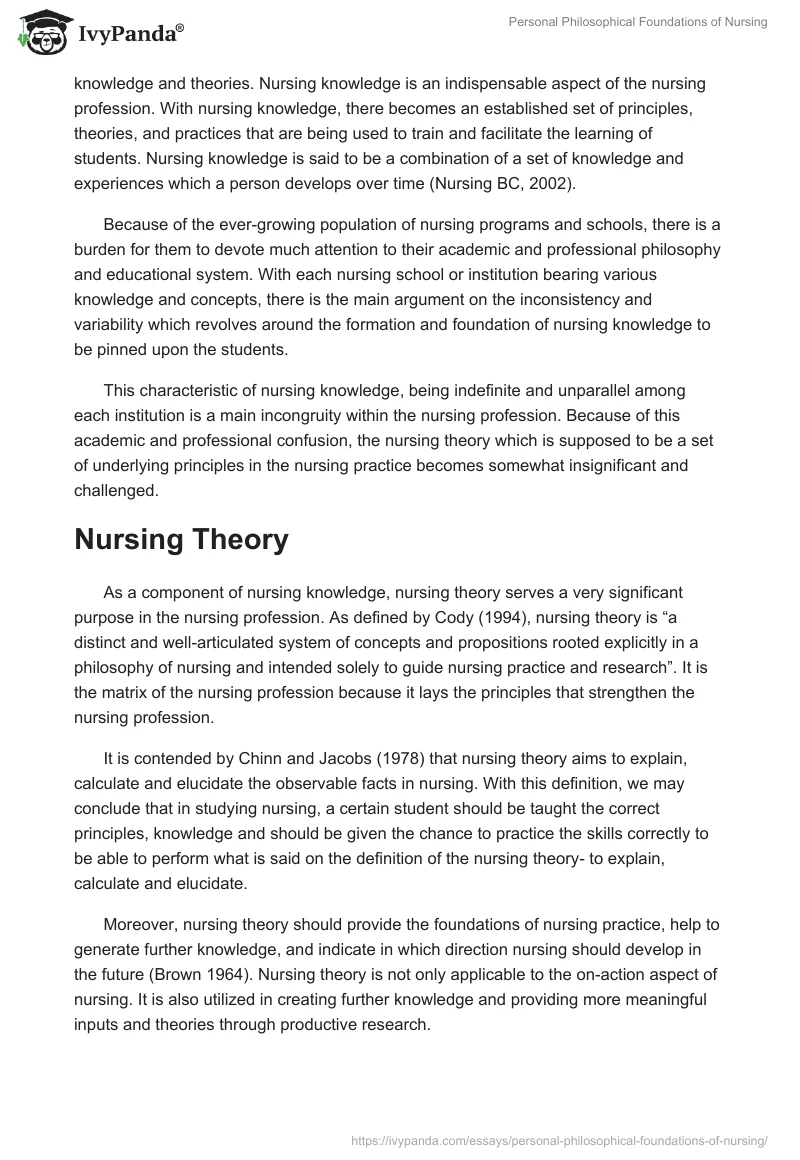 IvyPanda®

Personal Philosophical Foundations of Nursing

knowledge and theories. Nursing knowledge is an indispensable aspect of the nursing profession. With nursing knowledge, there becomes an established set of principles, theories, and practices that are being used to train and facilitate the learning of students. Nursing knowledge is said to be a combination of a set of knowledge and experiences which a person develops over time (Nursing BC, 2002).

Because of the ever-growing population of nursing programs and schools, there is a burden for them to devote much attention to their academic and professional philosophy and educational system. With each nursing school or institution bearing various knowledge and concepts, there is the main argument on the inconsistency and variability which revolves around the formation and foundation of nursing knowledge to be pinned upon the students.

This characteristic of nursing knowledge, being indefinite and unparallel among each institution is a main incongruity within the nursing profession. Because of this academic and professional confusion, the nursing theory which is supposed to be a set of underlying principles in the nursing practice becomes somewhat insignificant and challenged.

Nursing Theory

As a component of nursing knowledge, nursing theory serves a very significant purpose in the nursing profession. As defined by Cody (1994), nursing theory is “a distinct and well-articulated system of concepts and propositions rooted explicitly in a philosophy of nursing and intended solely to guide nursing practice and research”. It is the matrix of the nursing profession because it lays the principles that strengthen the nursing profession.

It is contended by Chinn and Jacobs (1978) that nursing theory aims to explain, calculate and elucidate the observable facts in nursing. With this definition, we may conclude that in studying nursing, a certain student should be taught the correct principles, knowledge and should be given the chance to practice the skills correctly to be able to perform what is said on the definition of the nursing theory- to explain, calculate and elucidate.

Moreover, nursing theory should provide the foundations of nursing practice, help to generate further knowledge, and indicate in which direction nursing should develop in the future (Brown 1964). Nursing theory is not only applicable to the on-action aspect of nursing. It is also utilized in creating further knowledge and providing more meaningful inputs and theories through productive research.

https://ivypanda.com/essays/personal-philosophical-foundations-of-nursing/